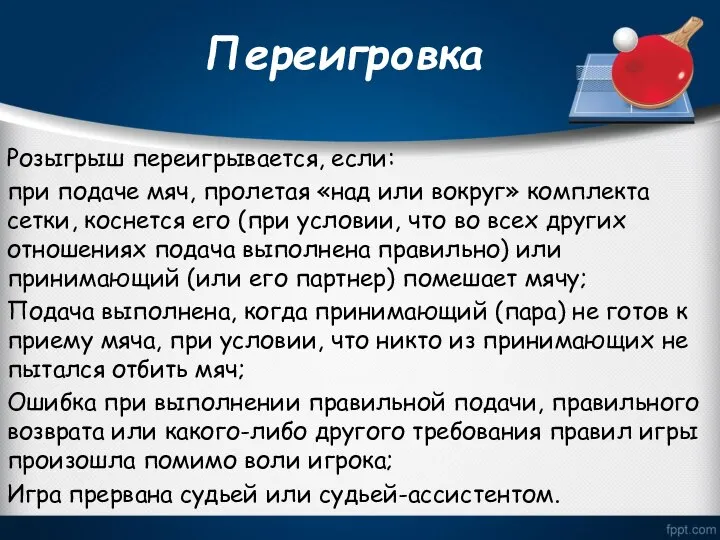 Переигровка

Розыгрыш переигрывается, если:

при подаче мяч, пролетая «над или вокруг» комплекта сетки, коснется его (при условии, что во всех других отношениях подача выполнена правильно) или принимающий (или его партнер) помешает мячу;

Подача выполнена, когда принимающий (пара) не готов к приему мяча, при условии, что никто из принимающих не пытался отбить мяч;

Ошибка при выполнении правильной подачи, правильного возврата или какого-либо другого требования правил игры произошла помимо воли игрока;

Игра прервана судьей или судьей-ассистентом.

fppt.com